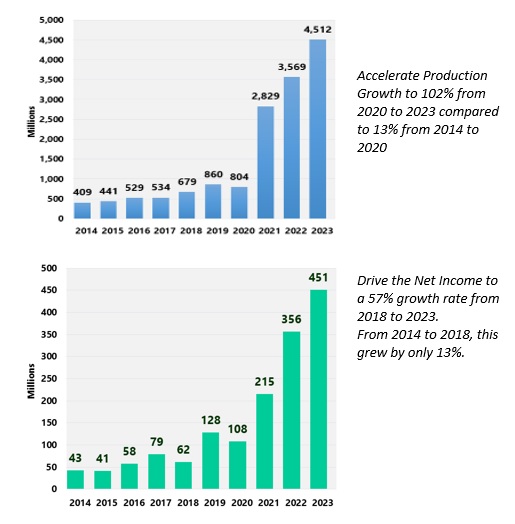 5,000
4,500
4,000
3,500
3,000
2,500
2,000
1,500
1,000
500
0

Millions

409 441 529 534 679 860 804 2,829 3,569 4,512

2014 2015 2016 2017 2018 2019 2020 2021 2022 2023

Accelerate Production Growth to 102% from 2020 to 2023 compared to 13% from 2014 to 2020

500
450
400
350
300
250
200
150
100
50
0

Millions

43 41 58 79 62 128 108 215 356 451

2014 2015 2016 2017 2018 2019 2020 2021 2022 2023

Drive the Net Income to a 57% growth rate from 2018 to 2023.
From 2014 to 2018, this grew by only 13%.